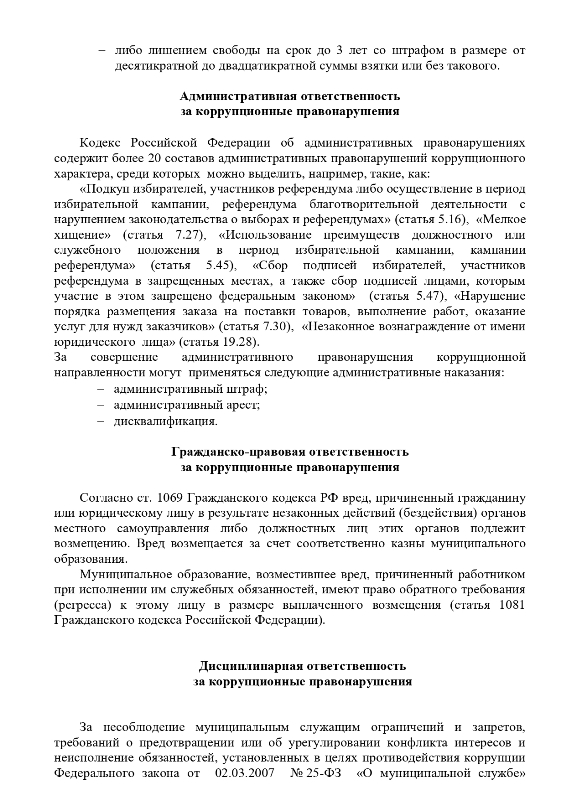 – либо лишением свободы на срок до 3 лет со штрафом в размере от десятикратной до двадцатикратной суммы взятки или без такового.

Административная ответственность
за коррупционные правонарушения

Кодекс Российской Федерации об административных правонарушениях содержит более 20 составов административных правонарушений коррупционного характера, среди которых можно выделить, например, такие, как:

«Подкуп избирателей, участников референдума либо осуществление в период избирательной кампании, референдума благотворительной деятельности с нарушением законодательства о выборах и референдумах» (статья 5.16), «Мелкое хищение» (статья 7.27), «Использование преимуществ должностного или служебного положения в период избирательной кампании, кампании референдума» (статья 5.45), «Сбор подписей избирателей, участников референдума в запрещенных местах, а также сбор подписей лицами, которым участие в этом запрещено федеральным законом» (статья 5.47), «Нарушение порядка размещения заказа на поставки товаров, выполнение работ, оказание услуг для нужд заказчиков» (статья 7.30), «Незаконное вознаграждение от имени юридического лица» (статья 19.28).

За совершение административного правонарушения коррупционной направленности могут применяться следующие административные наказания:
– административный штраф;
– административный арест;
– дисквалификация.

Гражданско-правовая ответственность
за коррупционные правонарушения

Согласно ст. 1069 Гражданского кодекса РФ вред, причиненный гражданину или юридическому лицу в результате незаконных действий (бездействия) органов местного самоуправления либо должностных лиц этих органов подлежит возмещению. Вред возмещается за счет соответственно казны муниципального образования.

Муниципальное образование, возместившее вред, причиненный работником при исполнении им служебных обязанностей, имеют право обратного требования (регресса) к этому лицу в размере выплаченного возмещения (статья 1081 Гражданского кодекса Российской Федерации).

Дисциплинарная ответственность
за коррупционные правонарушения

За несоблюдение муниципальным служащим ограничений и запретов, требований о предотвращении или об урегулировании конфликта интересов и неисполнение обязанностей, установленных в целях противодействия коррупции Федерального закона от 02.03.2007 № 25-ФЗ «О муниципальной службе»